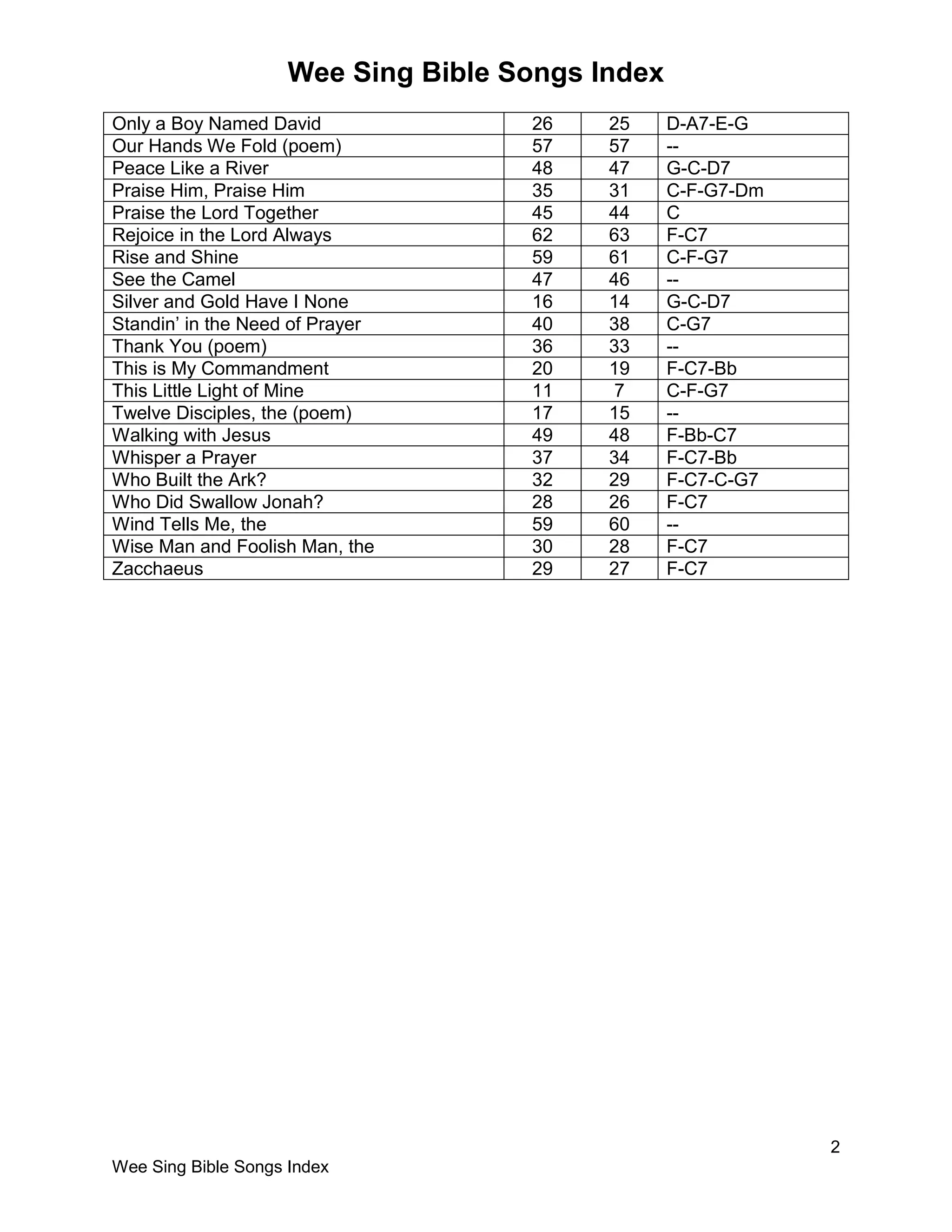 Wee Sing Bible Songs Index

| Only a Boy Named David | 26 | 25 | D-A7-E-G |
|---|---|---|---|
| Our Hands We Fold (poem) | 57 | 57 | -- |
| Peace Like a River | 48 | 47 | G-C-D7 |
| Praise Him, Praise Him | 35 | 31 | C-F-G7-Dm |
| Praise the Lord Together | 45 | 44 | C |
| Rejoice in the Lord Always | 62 | 63 | F-C7 |
| Rise and Shine | 59 | 61 | C-F-G7 |
| See the Camel | 47 | 46 | -- |
| Silver and Gold Have I None | 16 | 14 | G-C-D7 |
| Standin' in the Need of Prayer | 40 | 38 | C-G7 |
| Thank You (poem) | 36 | 33 | -- |
| This is My Commandment | 20 | 19 | F-C7-Bb |
| This Little Light of Mine | 11 | 7 | C-F-G7 |
| Twelve Disciples, the (poem) | 17 | 15 | -- |
| Walking with Jesus | 49 | 48 | F-Bb-C7 |
| Whisper a Prayer | 37 | 34 | F-C7-Bb |
| Who Built the Ark? | 32 | 29 | F-C7-C-G7 |
| Who Did Swallow Jonah? | 28 | 26 | F-C7 |
| Wind Tells Me, the | 59 | 60 | -- |
| Wise Man and Foolish Man, the | 30 | 28 | F-C7 |
| Zacchaeus | 29 | 27 | F-C7 |

2

Wee Sing Bible Songs Index